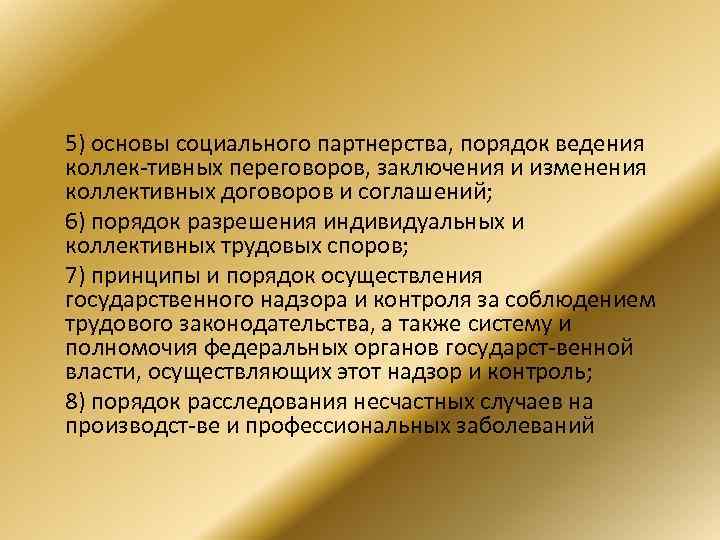 5) основы социального партнерства, порядок ведения коллек-тивных переговоров, заключения и изменения коллективных договоров и соглашений;

6) порядок разрешения индивидуальных и коллективных трудовых споров;

7) принципы и порядок осуществления государственного надзора и контроля за соблюдением трудового законодательства, а также систему и полномочия федеральных органов государст-венной власти, осуществляющих этот надзор и контроль;

8) порядок расследования несчастных случаев на производст-ве и профессиональных заболеваний